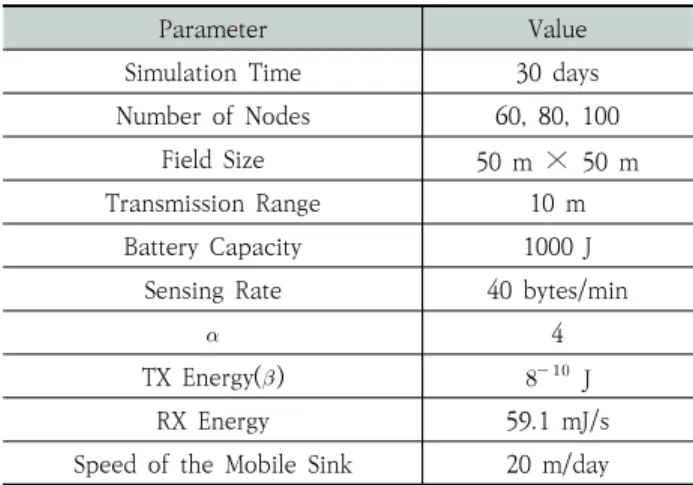 | Parameter | Value |
|---|---|
| Simulation Time | 30 days |
| Number of Nodes | 60, 80, 100 |
| Field Size | 50 m $\times$ 50 m |
| Transmission Range | 10 m |
| Battery Capacity | 1000 J |
| Sensing Rate | 40 bytes/min |
| $\alpha$ | 4 |
| TX Energy($\beta$) | $8^{-10}$ J |
| RX Energy | 59.1 mJ/s |
| Speed of the Mobile Sink | 20 m/day |